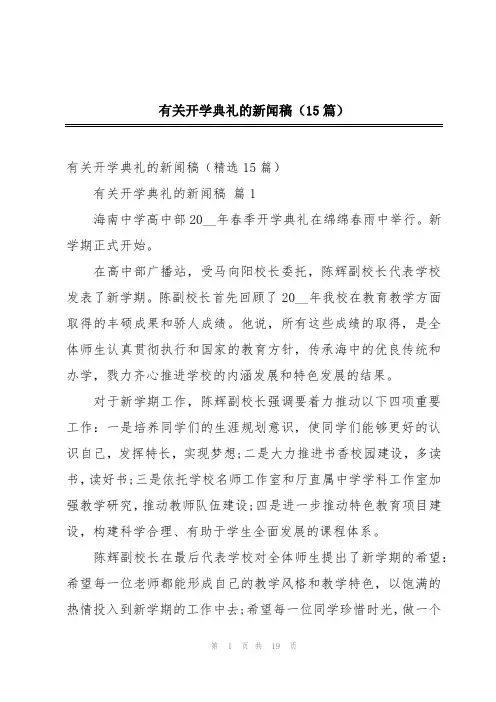 有关开学典礼的新闻稿（15篇）

有关开学典礼的新闻稿（精选15篇）

有关开学典礼的新闻稿 篇1

海南中学高中部20__年春季开学典礼在绵绵春雨中举行。新学期正式开始。

在高中部广播站，受马向阳校长委托，陈辉副校长代表学校发表了新学期。陈副校长首先回顾了20__年我校在教育教学方面取得的丰硕成果和骄人成绩。他说，所有这些成绩的取得，是全体师生认真贯彻执行和国家的教育方针，传承海中的优良传统和办学，戮力齐心推进学校的内涵发展和特色发展的结果。

对于新学期工作，陈辉副校长强调要着力推动以下四项重要工作：一是培养同学们的生涯规划意识，使同学们能够更好的认识自己，发挥特长，实现梦想;二是大力推进书香校园建设，多读书，读好书;三是依托学校名师工作室和厅直属中学学科工作室加强教学研究，推动教师队伍建设;四是进一步推动特色教育项目建设，构建科学合理、有助于学生全面发展的课程体系。

陈辉副校长在最后代表学校对全体师生提出了新学期的希望：希望每一位老师都能形成自己的教学风格和教学特色，以饱满的热情投入到新学期的工作中去;希望每一位同学珍惜时光，做一个

第 1 页 共 19 页